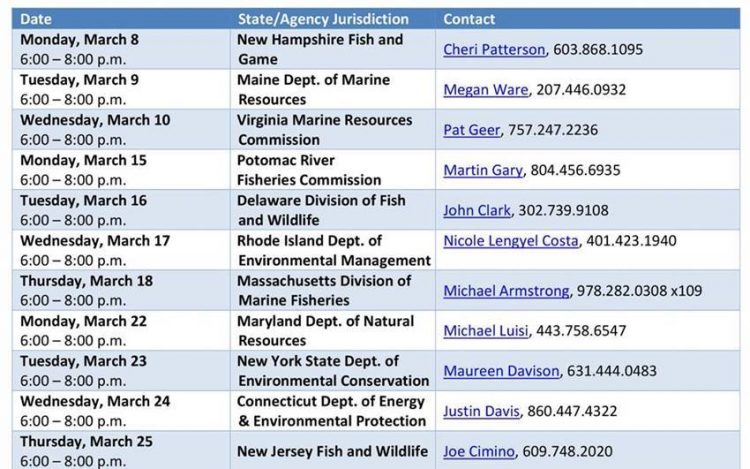 | Date | State/Agency Jurisdiction | Contact |
|---|---|---|
| Monday, March 8 6:00 – 8:00 p.m. | New Hampshire Fish and Game | Cheri Patterson, 603.868.1095 |
| Tuesday, March 9 6:00 – 8:00 p.m. | Maine Dept. of Marine Resources | Megan Ware, 207.446.0932 |
| Wednesday, March 10 6:00 – 8:00 p.m. | Virginia Marine Resources Commission | Pat Geer, 757.247.2236 |
| Monday, March 15 6:00 – 8:00 p.m. | Potomac River Fisheries Commission | Martin Gary, 804.456.6935 |
| Tuesday, March 16 6:00 – 8:00 p.m. | Delaware Division of Fish and Wildlife | John Clark, 302.739.9108 |
| Wednesday, March 17 6:00 – 8:00 p.m. | Rhode Island Dept. of Environmental Management | Nicole Lengyel Costa, 401.423.1940 |
| Thursday, March 18 6:00 – 8:00 p.m. | Massachusetts Division of Marine Fisheries | Michael Armstrong, 978.282.0308 x109 |
| Monday, March 22 6:00 – 8:00 p.m. | Maryland Dept. of Natural Resources | Michael Luisi, 443.758.6547 |
| Tuesday, March 23 6:00 – 8:00 p.m. | New York State Dept. of Environmental Conservation | Maureen Davison, 631.444.0483 |
| Wednesday, March 24 6:00 – 8:00 p.m. | Connecticut Dept. of Energy & Environmental Protection | Justin Davis, 860.447.4322 |
| Thursday, March 25 6:00 – 8:00 p.m. | New Jersey Fish and Wildlife | Joe Cimino, 609.748.2020 |